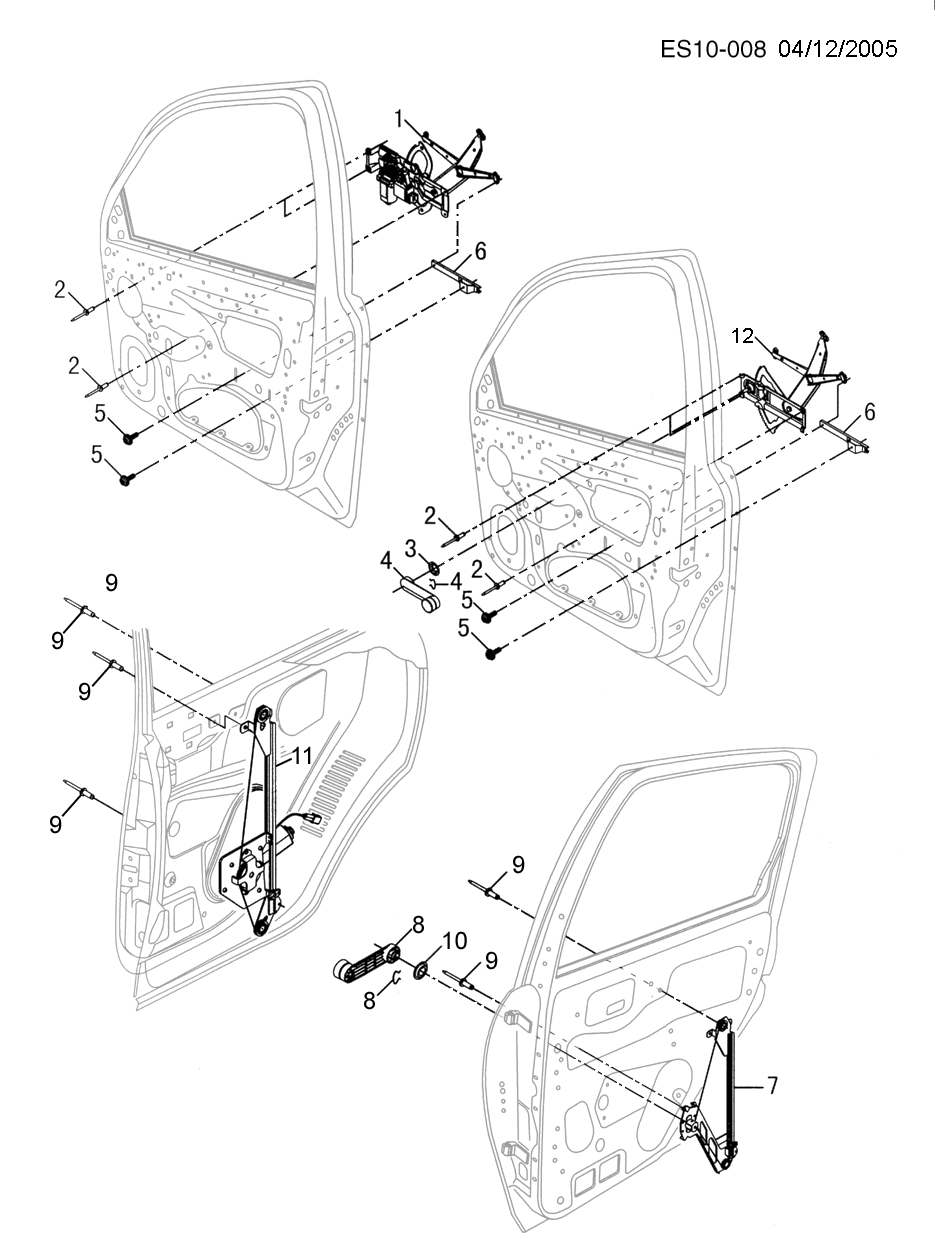 ES10-008 04/12/2005

1
6
2
2
5
5
12
6
2
3
4
4
2
5
5
9
9
9
11
9
9
8
10
9
8
7